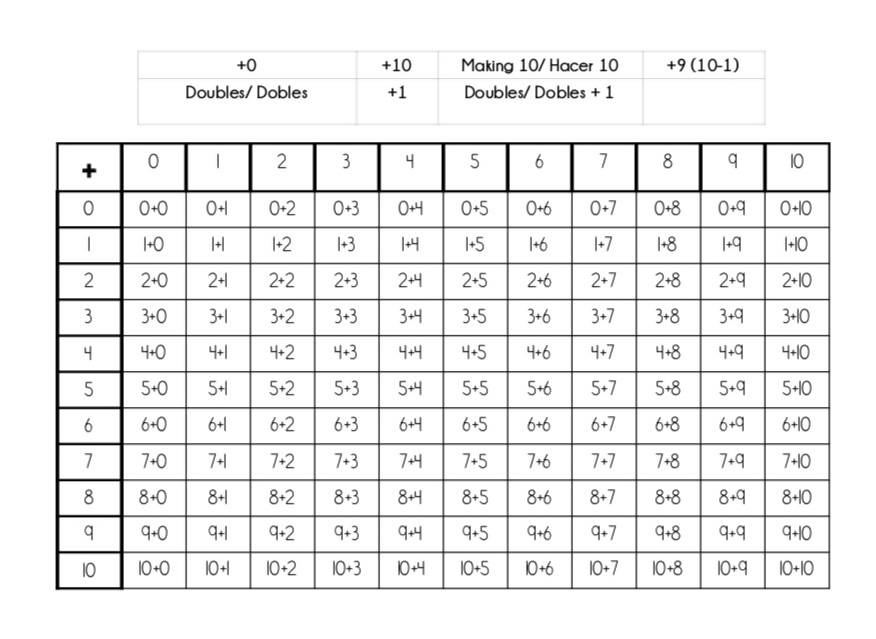 | +0 | +10 | Making 10/ Hacer 10 | +9 (10-1) |
|---|---|---|---|
| Doubles/ Dobles | +1 | Doubles/ Dobles + 1 | |

| + | 0 | 1 | 2 | 3 | 4 | 5 | 6 | 7 | 8 | 9 | 10 |
|---|---|---|---|---|---|---|---|---|---|---|---|
| 0 | 0+0 | 0+1 | 0+2 | 0+3 | 0+4 | 0+5 | 0+6 | 0+7 | 0+8 | 0+9 | 0+10 |
| 1 | 1+0 | 1+1 | 1+2 | 1+3 | 1+4 | 1+5 | 1+6 | 1+7 | 1+8 | 1+9 | 1+10 |
| 2 | 2+0 | 2+1 | 2+2 | 2+3 | 2+4 | 2+5 | 2+6 | 2+7 | 2+8 | 2+9 | 2+10 |
| 3 | 3+0 | 3+1 | 3+2 | 3+3 | 3+4 | 3+5 | 3+6 | 3+7 | 3+8 | 3+9 | 3+10 |
| 4 | 4+0 | 4+1 | 4+2 | 4+3 | 4+4 | 4+5 | 4+6 | 4+7 | 4+8 | 4+9 | 4+10 |
| 5 | 5+0 | 5+1 | 5+2 | 5+3 | 5+4 | 5+5 | 5+6 | 5+7 | 5+8 | 5+9 | 5+10 |
| 6 | 6+0 | 6+1 | 6+2 | 6+3 | 6+4 | 6+5 | 6+6 | 6+7 | 6+8 | 6+9 | 6+10 |
| 7 | 7+0 | 7+1 | 7+2 | 7+3 | 7+4 | 7+5 | 7+6 | 7+7 | 7+8 | 7+9 | 7+10 |
| 8 | 8+0 | 8+1 | 8+2 | 8+3 | 8+4 | 8+5 | 8+6 | 8+7 | 8+8 | 8+9 | 8+10 |
| 9 | 9+0 | 9+1 | 9+2 | 9+3 | 9+4 | 9+5 | 9+6 | 9+7 | 9+8 | 9+9 | 9+10 |
| 10 | 10+0 | 10+1 | 10+2 | 10+3 | 10+4 | 10+5 | 10+6 | 10+7 | 10+8 | 10+9 | 10+10 |